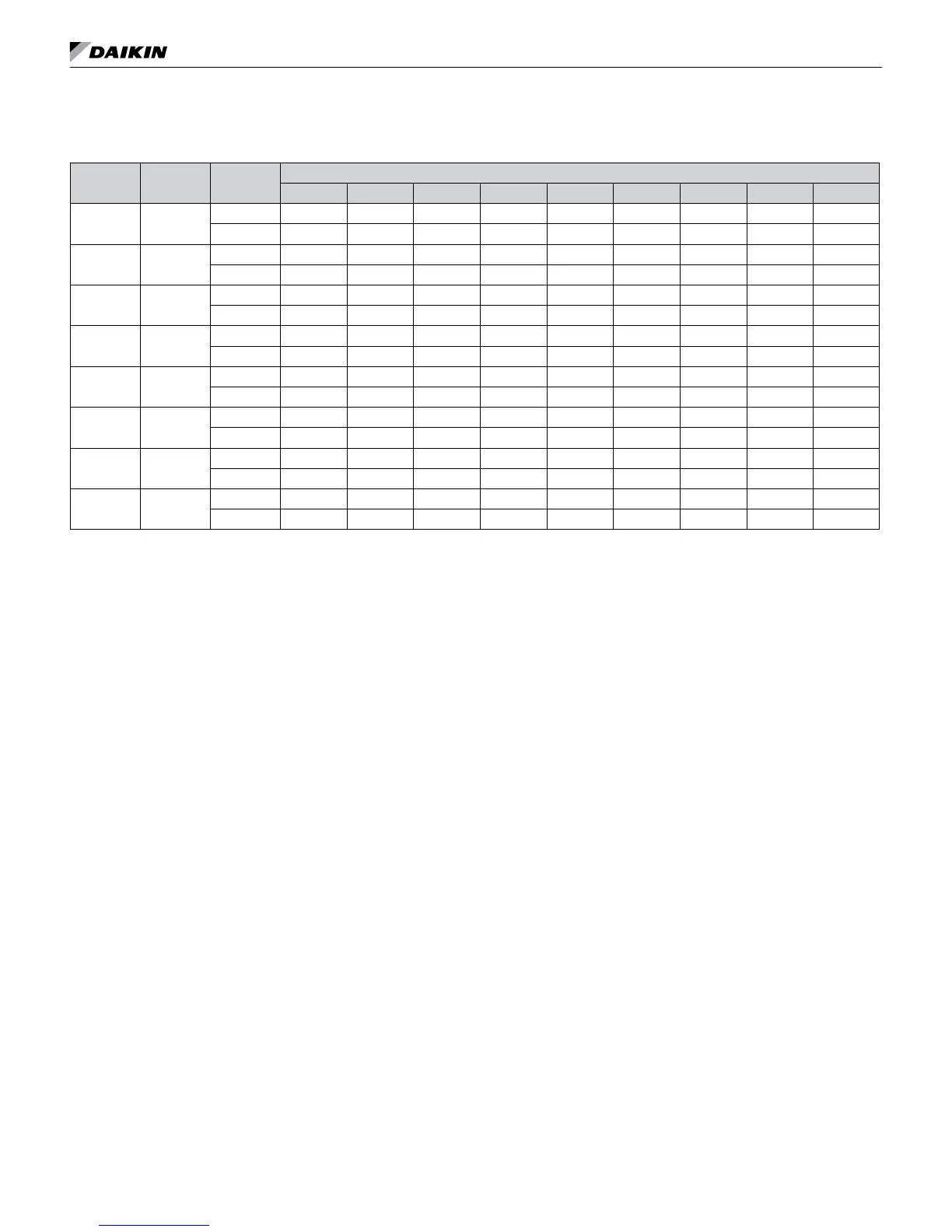 DAIKIN